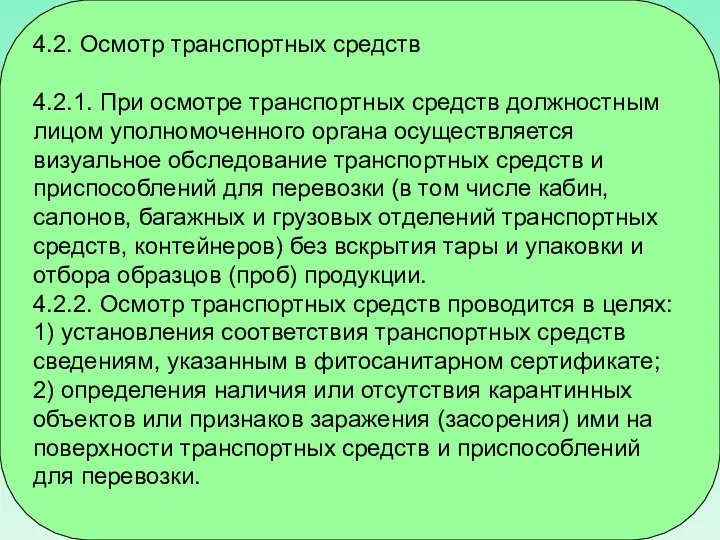 4.2. Осмотр транспортных средств

4.2.1. При осмотре транспортных средств должностным лицом уполномоченного органа осуществляется визуальное обследование транспортных средств и приспособлений для перевозки (в том числе кабин, салонов, багажных и грузовых отделений транспортных средств, контейнеров) без вскрытия тары и упаковки и отбора образцов (проб) продукции.
4.2.2. Осмотр транспортных средств проводится в целях:
1) установления соответствия транспортных средств сведениям, указанным в фитосанитарном сертификате;
2) определения наличия или отсутствия карантинных объектов или признаков заражения (засорения) ими на поверхности транспортных средств и приспособлений для перевозки.